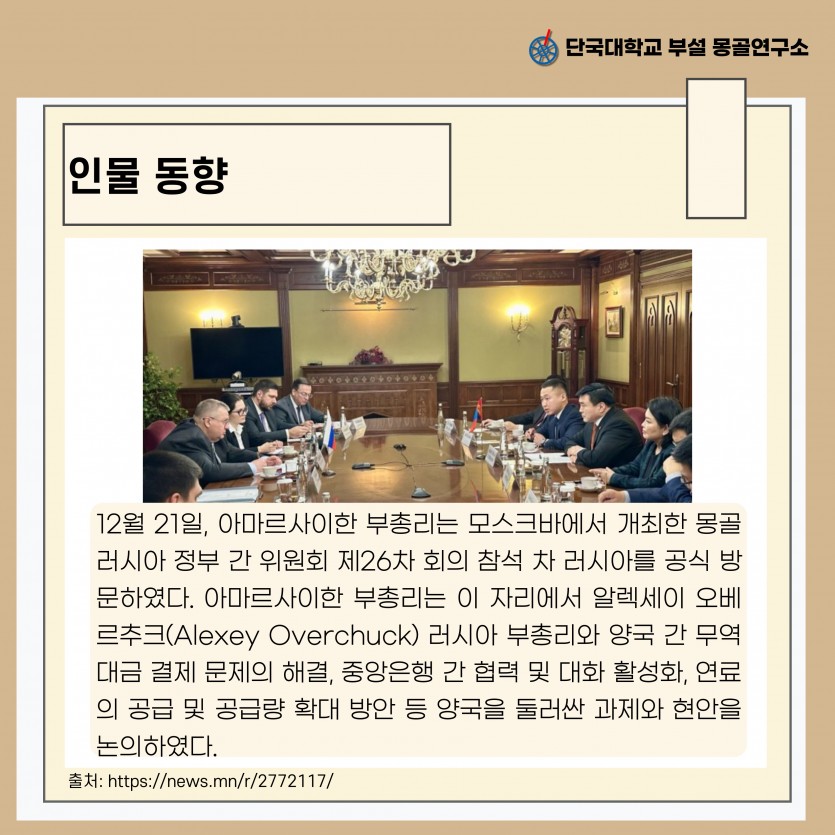 단국대학교 부설 몽골연구소

인물 동향

12월 21일, 아마르사이한 부총리는 모스크바에서 개최한 몽골 러시아 정부 간 위원회 제26차 회의 참석 차 러시아를 공식 방문하였다. 아마르사이한 부총리는 이 자리에서 알렉세이 오베르추크(Alexey Overchuck) 러시아 부총리와 양국 간 무역 대금 결제 문제의 해결, 중앙은행 간 협력 및 대화 활성화, 연료의 공급 및 공급량 확대 방안 등 양국을 둘러싼 과제와 현안을 논의하였다.

출처: https://news.mn/r/2772117/